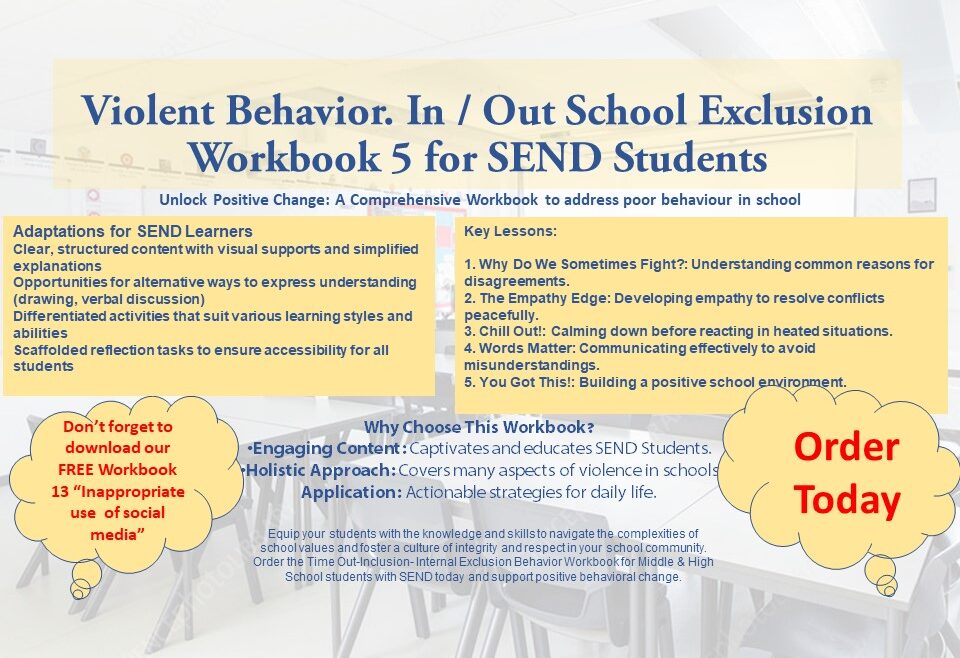 Violent Behavior. In / Out School Exclusion Workbook 5 for SEND Students

Unlock Positive Change: A Comprehensive Workbook to address poor behaviour in school

Adaptations for SEND Learners
Clear, structured content with visual supports and simplified explanations
Opportunities for alternative ways to express understanding (drawing, verbal discussion)
Differentiated activities that suit various learning styles and abilities
Scaffolded reflection tasks to ensure accessibility for all students

Key Lessons:

1. Why Do We Sometimes Fight?: Understanding common reasons for disagreements.
2. The Empathy Edge: Developing empathy to resolve conflicts peacefully.
3. Chill Out!: Calming down before reacting in heated situations.
4. Words Matter: Communicating effectively to avoid misunderstandings.
5. You Got This!: Building a positive school environment.

Don't forget to download our FREE Workbook 13 "Inappropriate use of social media"

Why Choose This Workbook?
•Engaging Content: Captivates and educates SEND Students.
•Holistic Approach: Covers many aspects of violence in schools
Application: Actionable strategies for daily life.

Order Today

Equip your students with the knowledge and skills to navigate the complexities of school values and foster a culture of integrity and respect in your school community. Order the Time Out-Inclusion- Internal Exclusion Behavior Workbook for Middle & High School students with SEND today and support positive behavioral change.